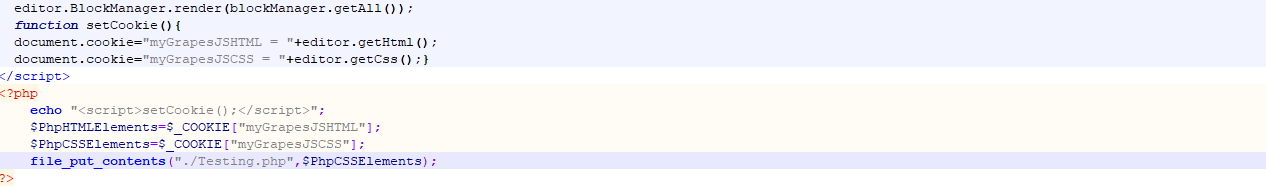 editor.BlockManager.render(blockManager.getAll());
function setCookie(){
document.cookie="myGrapesJSHTML = "+editor.getHtml();
document.cookie="myGrapesJSCSS = "+editor.getCss();}
</script>
<?php
echo "<script>setCookie();</script>";
$PhpHTMLElements=$_COOKIE["myGrapesJSHTML"];
$PhpCSSElements=$_COOKIE["myGrapesJSCSS"];
file_put_contents("./Testing.php",$PhpCSSElements);
?>